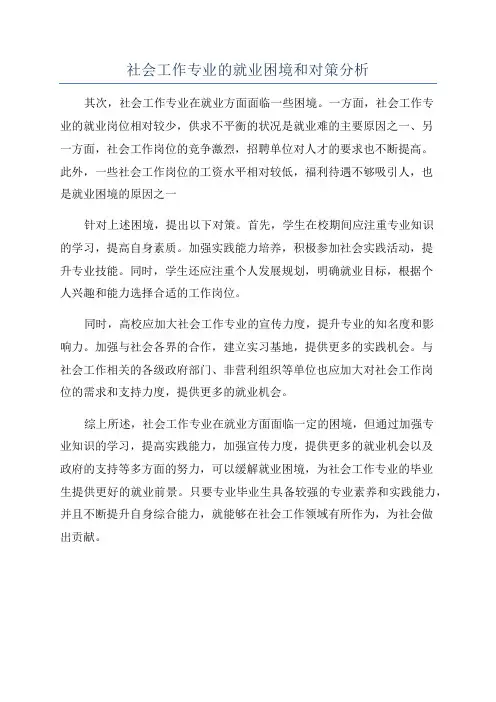 社会工作专业的就业困境和对策分析

其次，社会工作专业在就业方面面临一些困境。一方面，社会工作专业的就业岗位相对较少，供求不平衡的状况是就业难的主要原因之一、另一方面，社会工作岗位的竞争激烈，招聘单位对人才的要求也不断提高。此外，一些社会工作岗位的工资水平相对较低，福利待遇不够吸引人，也是就业困境的原因之一

针对上述困境，提出以下对策。首先，学生在校期间应注重专业知识的学习，提高自身素质。加强实践能力培养，积极参加社会实践活动，提升专业技能。同时，学生还应注重个人发展规划，明确就业目标，根据个人兴趣和能力选择合适的工作岗位。

同时，高校应加大社会工作专业的宣传力度，提升专业的知名度和影响力。加强与社会各界的合作，建立实习基地，提供更多的实践机会。与社会工作相关的各级政府部门、非营利组织等单位也应加大对社会工作岗位的需求和支持力度，提供更多的就业机会。

综上所述，社会工作专业在就业方面面临一定的困境，但通过加强专业知识的学习，提高实践能力，加强宣传力度，提供更多的就业机会以及政府的支持等多方面的努力，可以缓解就业困境，为社会工作专业的毕业生提供更好的就业前景。只要专业毕业生具备较强的专业素养和实践能力，并且不断提升自身综合能力，就能够在社会工作领域有所作为，为社会做出贡献。